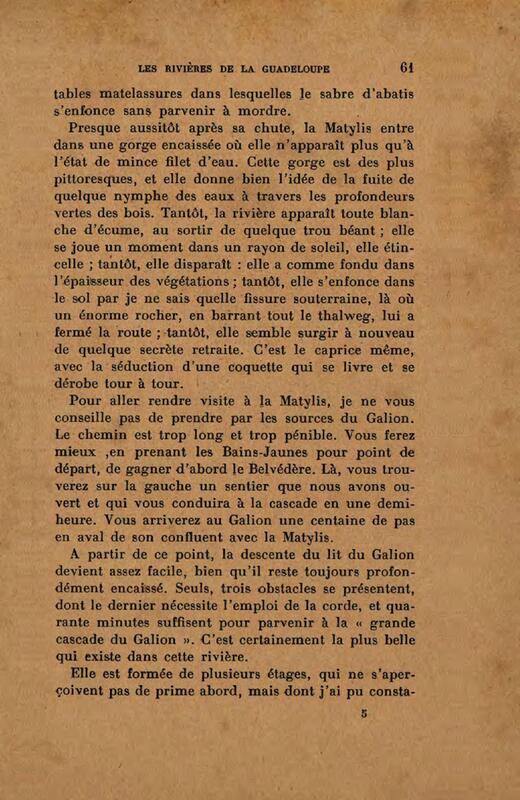 LES RIVIÈRES DE LA GUADELOUPE 61

tables matelassures dans lesquelles le sabre d'abatis s'enfonce sans parvenir à mordre.

Presque aussitôt après sa chute, la Matylis entre dans une gorge encaissée où elle n'apparaît plus qu'à l'état de mince filet d'eau. Cette gorge est des plus pittoresques, et elle donne bien l'idée de la fuite de quelque nymphe des eaux à travers les profondeurs vertes des bois. Tantôt, la rivière apparaît toute blanche d'écume, au sortir de quelque trou béant ; elle se joue un moment dans un rayon de soleil, elle étincelle ; tantôt, elle disparaît : elle a comme fondu dans l'épaisseur des végétations ; tantôt, elle s'enfonce dans le sol par je ne sais quelle fissure souterraine, là où un énorme rocher, en barrant tout le thalweg, lui a fermé la route ; tantôt, elle semble surgir à nouveau de quelque secrète retraite. C'est le caprice même, avec la séduction d'une coquette qui se livre et se dérobe tour à tour.

Pour aller rendre visite à la Matylis, je ne vous conseille pas de prendre par les sources du Galion. Le chemin est trop long et trop pénible. Vous ferez mieux ,en prenant les Bains-Jaunes pour point de départ, de gagner d'abord le Belvédère. Là, vous trouverez sur la gauche un sentier que nous avons ouvert et qui vous conduira à la cascade en une demi-heure. Vous arriverez au Galion une centaine de pas en aval de son confluent avec la Matylis.

A partir de ce point, la descente du lit du Galion devient assez facile, bien qu'il reste toujours profondément encaissé. Seuls, trois obstacles se présentent, dont le dernier nécessite l'emploi de la corde, et quarante minutes suffisent pour parvenir à la « grande cascade du Galion ». C'est certainement la plus belle qui existe dans cette rivière.

Elle est formée de plusieurs étages, qui ne s'aperçoivent pas de prime abord, mais dont j'ai pu consta-

5